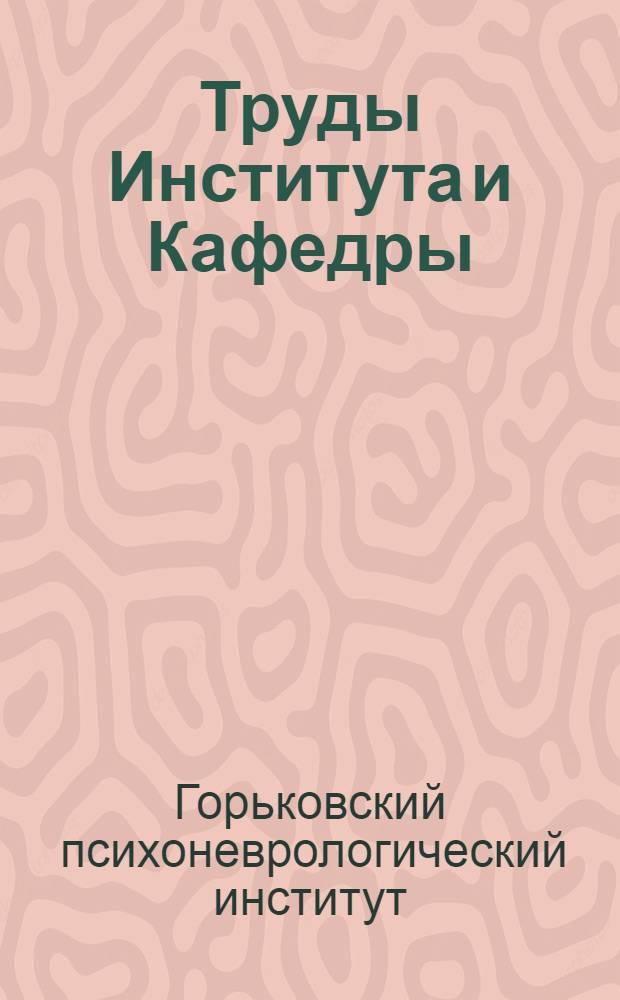 Труды Института и Кафедры

Горьковский психоневрологический институт